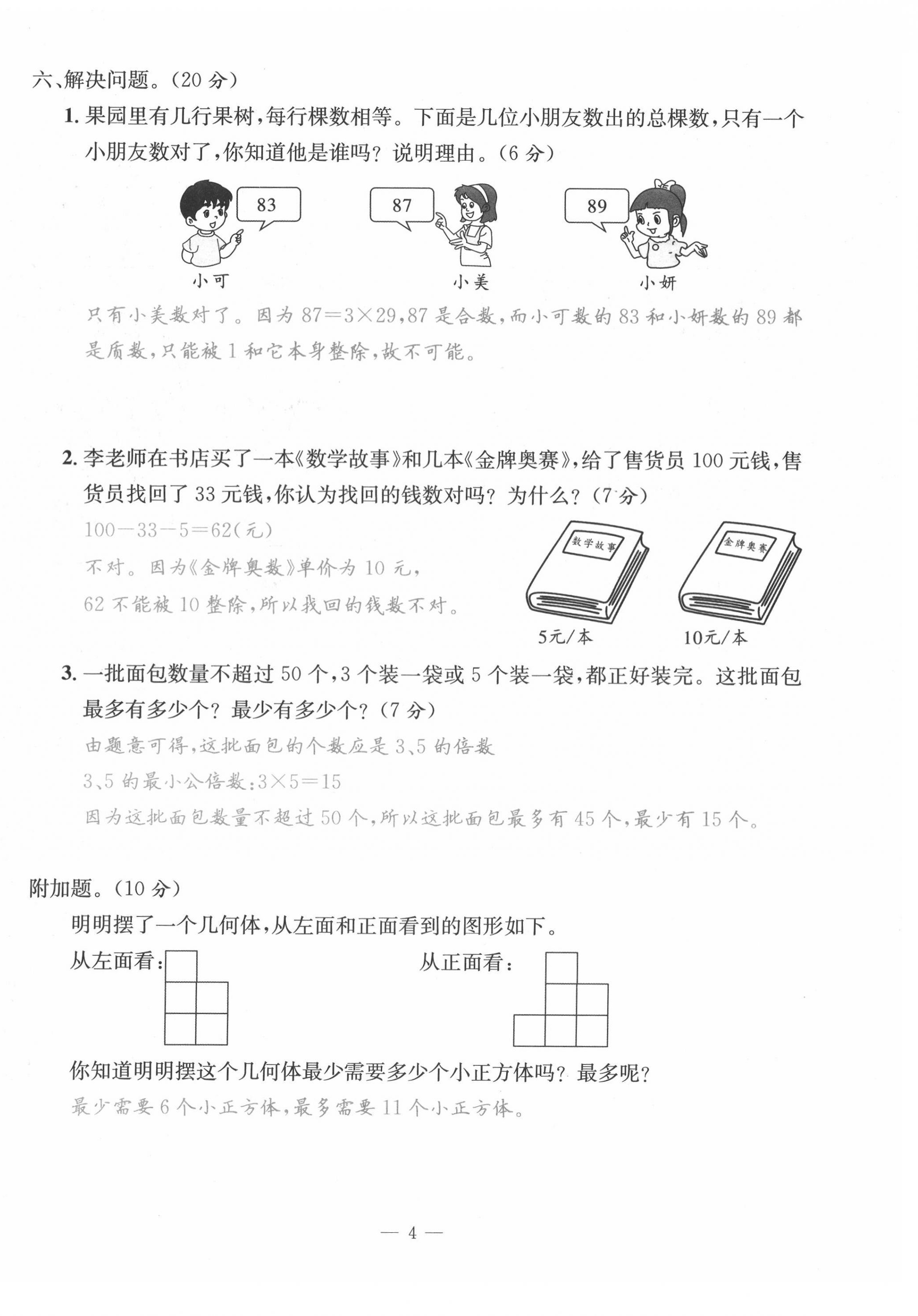 六、解决问题。(20 分)

1. 果园里有几行果树,每行棵数相等。下面是几位小朋友数出的总棵数,只有一个小朋友数对了,你知道他是谁吗?说明理由。(6 分)

83

87

89

小可

小美

小妍

只有小美数对了。因为 $87=3\times29$,87 是合数,而小可数的 83 和小妍数的 89 都是质数,只能被 1 和它本身整除,故不可能。

2. 李老师在书店买了一本《数学故事》和几本《金牌奥赛》,给了售货员 100 元钱,售货员找回了 33 元钱,你认为找回的钱数对吗?为什么?(7 分)

$100-33-5=62$(元)

不对。因为《金牌奥数》单价为 10 元,

62 不能被 10 整除,所以找回的钱数不对。

数学故事

金牌奥赛

5元/本

10元/本

3. 一批面包数量不超过 50 个,3 个装一袋或 5 个装一袋,都正好装完。这批面包最多有多少个?最少有多少个?(7 分)

由题意可得,这批面包的个数应是 3、5 的倍数

3、5 的最小公倍数:$3\times5=15$

因为这批面包数量不超过 50 个,所以这批面包最多有 45 个,最少有 15 个。

附加题。(10 分)

明明摆了一个几何体,从左面和正面看到的图形如下。

从左面看:

从正面看:

你知道明明摆这个几何体最少需要多少个小正方体吗?最多呢?

最少需要 6 个小正方体,最多需要 11 个小正方体。

— 4 —